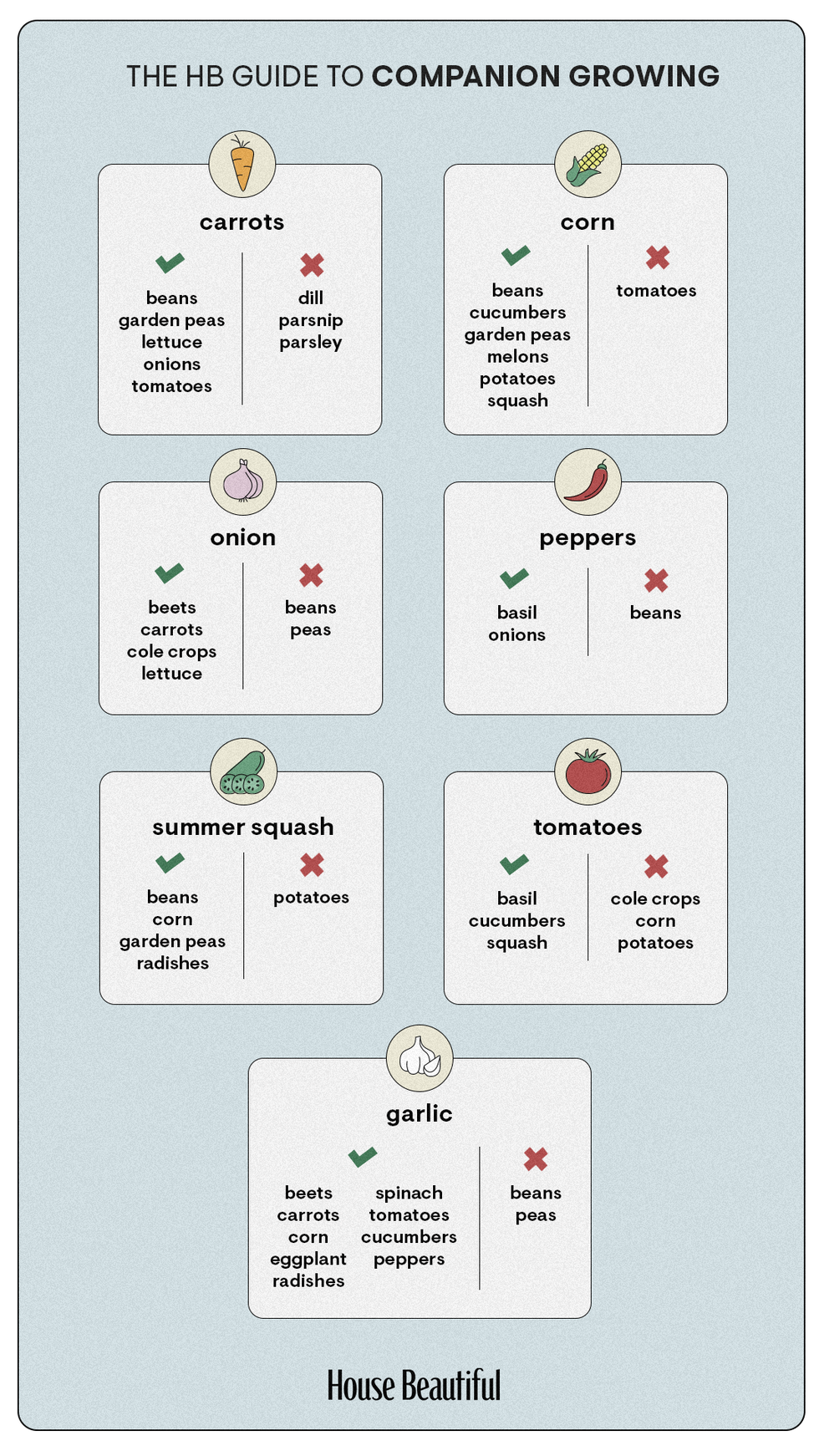 THE HB GUIDE TO COMPANION GROWING

carrots

beans
garden peas
lettuce
onions
tomatoes

dill
parsnip
parsley

corn

beans
cucumbers
garden peas
melons
potatoes
squash

tomatoes

onion

beets
carrots
cole crops
lettuce

beans
peas

peppers

basil
onions

beans

summer squash

beans
corn
garden peas
radishes

potatoes

tomatoes

basil
cucumbers
squash

cole crops
corn
potatoes

garlic

beets
carrots
corn
eggplant
radishes

spinach
tomatoes
cucumbers
peppers

beans
peas

House Beautiful